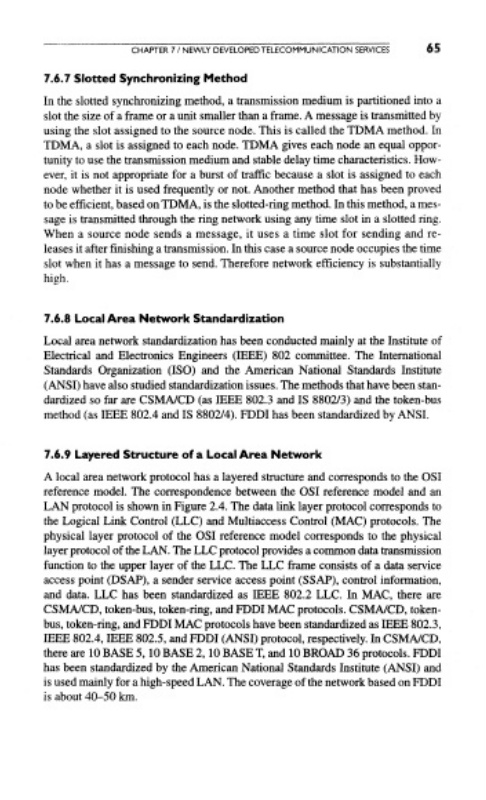 CHAPTER 7 / NEWLY DEVELOPED TELECOMMUNICATION SERVICES 65

7.6.7 Slotted Synchronizing Method

In the slotted synchronizing method, a transmission medium is partitioned into a slot the size of a frame or a unit smaller than a frame. A message is transmitted by using the slot assigned to the source node. This is called the TDMA method. In TDMA, a slot is assigned to each node. TDMA gives each node an equal opportunity to use the transmission medium and stable delay time characteristics. However, it is not appropriate for a burst of traffic because a slot is assigned to each node whether it is used frequently or not. Another method that has been proved to be efficient, based on TDMA, is the slotted-ring method. In this method, a message is transmitted through the ring network using any time slot in a slotted ring. When a source node sends a message, it uses a time slot for sending and releases it after finishing a transmission. In this case a source node occupies the time slot when it has a message to send. Therefore network efficiency is substantially high.

7.6.8 Local Area Network Standardization

Local area network standardization has been conducted mainly at the Institute of Electrical and Electronics Engineers (IEEE) 802 committee. The International Standards Organization (ISO) and the American National Standards Institute (ANSI) have also studied standardization issues. The methods that have been standardized so far are CSMA/CD (as IEEE 802.3 and IS 8802/3) and the token-bus method (as IEEE 802.4 and IS 8802/4). FDDI has been standardized by ANSI.

7.6.9 Layered Structure of a Local Area Network

A local area network protocol has a layered structure and corresponds to the OSI reference model. The correspondence between the OSI reference model and an LAN protocol is shown in Figure 2.4. The data link layer protocol corresponds to the Logical Link Control (LLC) and Multiaccess Control (MAC) protocols. The physical layer protocol of the OSI reference model corresponds to the physical layer protocol of the LAN. The LLC protocol provides a common data transmission function to the upper layer of the LLC. The LLC frame consists of a data service access point (DSAP), a sender service access point (SSAP), control information, and data. LLC has been standardized as IEEE 802.2 LLC. In MAC, there are CSMA/CD, token-bus, token-ring, and FDDI MAC protocols. CSMA/CD, token-bus, token-ring, and FDDI MAC protocols have been standardized as IEEE 802.3, IEEE 802.4, IEEE 802.5, and FDDI (ANSI) protocol, respectively. In CSMA/CD, there are 10 BASE 5, 10 BASE 2, 10 BASE T, and 10 BROAD 36 protocols. FDDI has been standardized by the American National Standards Institute (ANSI) and is used mainly for a high-speed LAN. The coverage of the network based on FDDI is about 40–50 km.